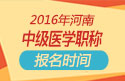 2016年河南
中级医学职称
报名时间